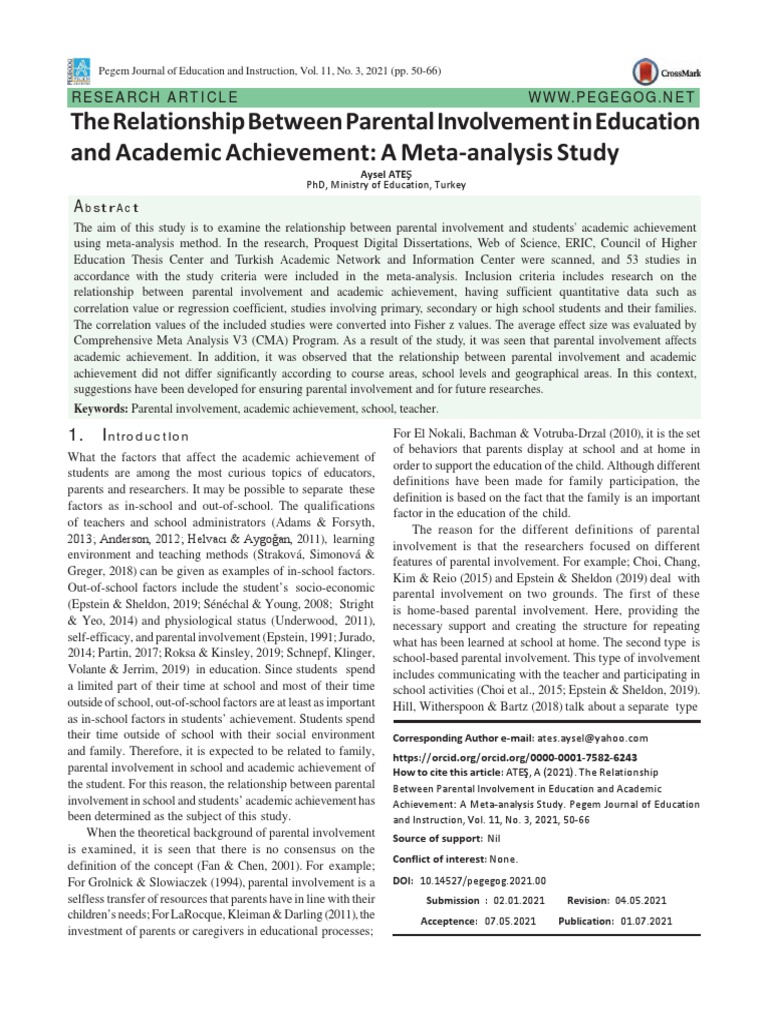 Pegem Journal of Education and Instruction, Vol. 11, No. 3, 2021 (pp. 50-66)

CrossMark

RESEARCH ARTICLE

WWW.PEGEGOG.NET

The Relationship Between Parental Involvement in Education and Academic Achievement: A Meta-analysis Study

Aysel ATEŞ
PhD, Ministry of Education, Turkey

Abstract

The aim of this study is to examine the relationship between parental involvement and students' academic achievement using meta-analysis method. In the research, Proquest Digital Dissertations, Web of Science, ERIC, Council of Higher Education Thesis Center and Turkish Academic Network and Information Center were scanned, and 53 studies in accordance with the study criteria were included in the meta-analysis. Inclusion criteria includes research on the relationship between parental involvement and academic achievement, having sufficient quantitative data such as correlation value or regression coefficient, studies involving primary, secondary or high school students and their families. The correlation values of the included studies were converted into Fisher z values. The average effect size was evaluated by Comprehensive Meta Analysis V3 (CMA) Program. As a result of the study, it was seen that parental involvement affects academic achievement. In addition, it was observed that the relationship between parental involvement and academic achievement did not differ significantly according to course areas, school levels and geographical areas. In this context, suggestions have been developed for ensuring parental involvement and for future researches.

Keywords: Parental involvement, academic achievement, school, teacher.

1. Introduction

What the factors that affect the academic achievement of students are among the most curious topics of educators, parents and researchers. It may be possible to separate these factors as in-school and out-of-school. The qualifications of teachers and school administrators (Adams & Forsyth, 2013; Anderson, 2012; Helvacı & Aygoğan, 2011), learning environment and teaching methods (Straková, Simonová & Greger, 2018) can be given as examples of in-school factors. Out-of-school factors include the student's socio-economic (Epstein & Sheldon, 2019; Sénéchal & Young, 2008; Stright & Yeo, 2014) and physiological status (Underwood, 2011), self-efficacy, and parental involvement (Epstein, 1991; Jurado, 2014; Partin, 2017; Roksa & Kinsley, 2019; Schnepf, Klinger, Volante & Jerrim, 2019) in education. Since students spend a limited part of their time at school and most of their time outside of school, out-of-school factors are at least as important as in-school factors in students' achievement. Students spend their time outside of school with their social environment and family. Therefore, it is expected to be related to family, parental involvement in school and academic achievement of the student. For this reason, the relationship between parental involvement in school and students' academic achievement has been determined as the subject of this study.

When the theoretical background of parental involvement is examined, it is seen that there is no consensus on the definition of the concept (Fan & Chen, 2001). For example; For Grolnick & Slowiaczek (1994), parental involvement is a selfless transfer of resources that parents have in line with their children's needs; For LaRocque, Kleiman & Darling (2011), the investment of parents or caregivers in educational processes; For El Nokali, Bachman & Votruba-Drzal (2010), it is the set of behaviors that parents display at school and at home in order to support the education of the child. Although different definitions have been made for family participation, the definition is based on the fact that the family is an important factor in the education of the child.

The reason for the different definitions of parental involvement is that the researchers focused on different features of parental involvement. For example; Choi, Chang, Kim & Reio (2015) and Epstein & Sheldon (2019) deal with parental involvement on two grounds. The first of these is home-based parental involvement. Here, providing the necessary support and creating the structure for repeating what has been learned at school at home. The second type is school-based parental involvement. This type of involvement includes communicating with the teacher and participating in school activities (Choi et al., 2015; Epstein & Sheldon, 2019). Hill, Witherspoon & Bartz (2018) talk about a separate type

Corresponding Author e-mail: ates.aysel@yahoo.com
https://orcid.org/orcid.org/0000-0001-7582-6243
How to cite this article: ATEŞ, A (2021). The Relationship Between Parental Involvement in Education and Academic Achievement: A Meta-analysis Study. Pegem Journal of Education and Instruction, Vol. 11, No. 3, 2021, 50-66
Source of support: Nil
Conflict of interest: None.
DOI: 10.14527/pegegog.2021.00
Submission : 02.01.2021 Revision: 04.05.2021
Acceptence: 07.05.2021 Publication: 01.07.2021